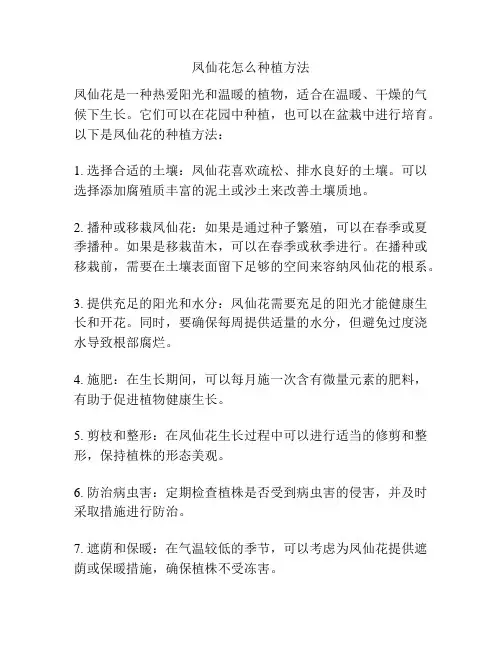 凤仙花怎么种植方法

凤仙花是一种热爱阳光和温暖的植物，适合在温暖、干燥的气候下生长。它们可以在花园中种植，也可以在盆栽中进行培育。以下是凤仙花的种植方法：

1. 选择合适的土壤：凤仙花喜欢疏松、排水良好的土壤。可以选择添加腐殖质丰富的泥土或沙土来改善土壤质地。

2. 播种或移栽凤仙花：如果是通过种子繁殖，可以在春季或夏季播种。如果是移栽苗木，可以在春季或秋季进行。在播种或移栽前，需要在土壤表面留下足够的空间来容纳凤仙花的根系。

3. 提供充足的阳光和水分：凤仙花需要充足的阳光才能健康生长和开花。同时，要确保每周提供适量的水分，但避免过度浇水导致根部腐烂。

4. 施肥：在生长期间，可以每月施一次含有微量元素的肥料，有助于促进植物健康生长。

5. 剪枝和整形：在凤仙花生长过程中可以进行适当的修剪和整形，保持植株的形态美观。

6. 防治病虫害：定期检查植株是否受到病虫害的侵害，并及时采取措施进行防治。

7. 遮荫和保暖：在气温较低的季节，可以考虑为凤仙花提供遮荫或保暖措施，确保植株不受冻害。